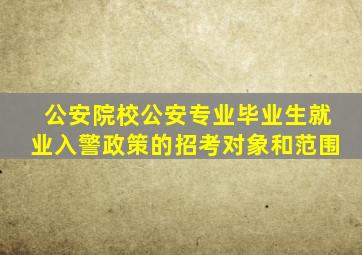 公安院校公安专业毕业生就业入警政策的招考对象和范围